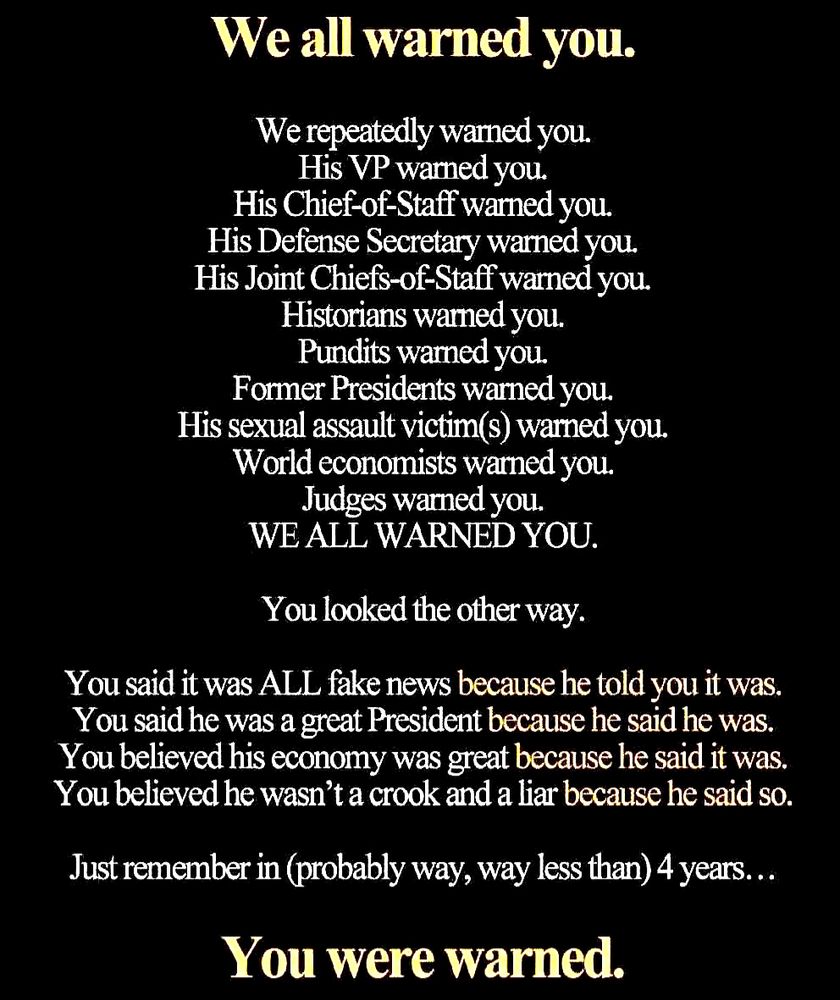 We all warned you.

We repeatedly warned you.
His VP warned you.
His Chief-of-Staff warned you.
His Defense Secretary warned you.
His Joint Chiefs-of-Staff warned you.
Historians warned you.
Pundits warned you.
Former Presidents warned you.
His sexual assault victim(s) warned you.
World economists warned you.
Judges warned you.
WE ALL WARNED YOU.

You looked the other way.

You said it was ALL fake news because he told you it was.
You said he was a great President because he said he was.
You believed his economy was great because he said it was.
You believed he wasn't a crook and a liar because he said so.

Just remember in (probably way, way less than) 4 years…

You were warned.